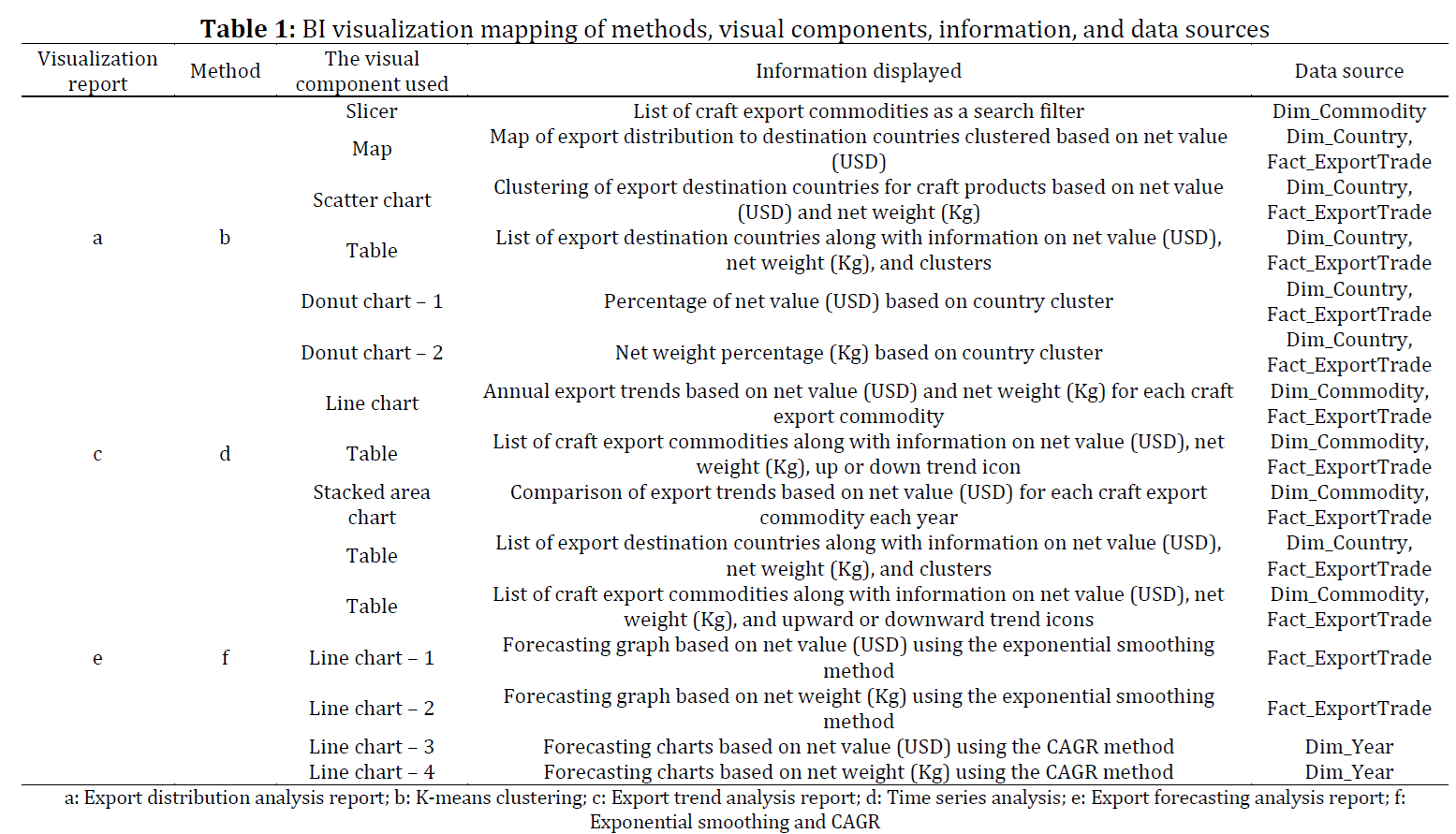 **Table 1:** BI visualization mapping of methods, visual components, information, and data sources

| Visualization report | Method | The visual component used | Information displayed | Data source |
|---|---|---|---|---|
| a | b | Slicer | List of craft export commodities as a search filter | Dim_Commodity |
| | | Map | Map of export distribution to destination countries clustered based on net value (USD) | Dim_Country, Fact_ExportTrade |
| | | Scatter chart | Clustering of export destination countries for craft products based on net value (USD) and net weight (Kg) | Dim_Country, Fact_ExportTrade |
| | | Table | List of export destination countries along with information on net value (USD), net weight (Kg), and clusters | Dim_Country, Fact_ExportTrade |
| | | Donut chart – 1 | Percentage of net value (USD) based on country cluster | Dim_Country, Fact_ExportTrade |
| | | Donut chart – 2 | Net weight percentage (Kg) based on country cluster | Dim_Country, Fact_ExportTrade |
| c | d | Line chart | Annual export trends based on net value (USD) and net weight (Kg) for each craft export commodity | Dim_Commodity, Fact_ExportTrade |
| | | Table | List of craft export commodities along with information on net value (USD), net weight (Kg), up or down trend icon | Dim_Commodity, Fact_ExportTrade |
| | | Stacked area chart | Comparison of export trends based on net value (USD) for each craft export commodity each year | Dim_Commodity, Fact_ExportTrade |
| e | f | Table | List of export destination countries along with information on net value (USD), net weight (Kg), and clusters | Dim_Country, Fact_ExportTrade |
| | | Table | List of craft export commodities along with information on net value (USD), net weight (Kg), and upward or downward trend icons | Dim_Commodity, Fact_ExportTrade |
| | | Line chart – 1 | Forecasting graph based on net value (USD) using the exponential smoothing method | Fact_ExportTrade |
| | | Line chart – 2 | Forecasting graph based on net weight (Kg) using the exponential smoothing method | Fact_ExportTrade |
| | | Line chart – 3 | Forecasting charts based on net value (USD) using the CAGR method | Dim_Year |
| | | Line chart – 4 | Forecasting charts based on net weight (Kg) using the CAGR method | Dim_Year |

a: Export distribution analysis report; b: K-means clustering; c: Export trend analysis report; d: Time series analysis; e: Export forecasting analysis report; f: Exponential smoothing and CAGR